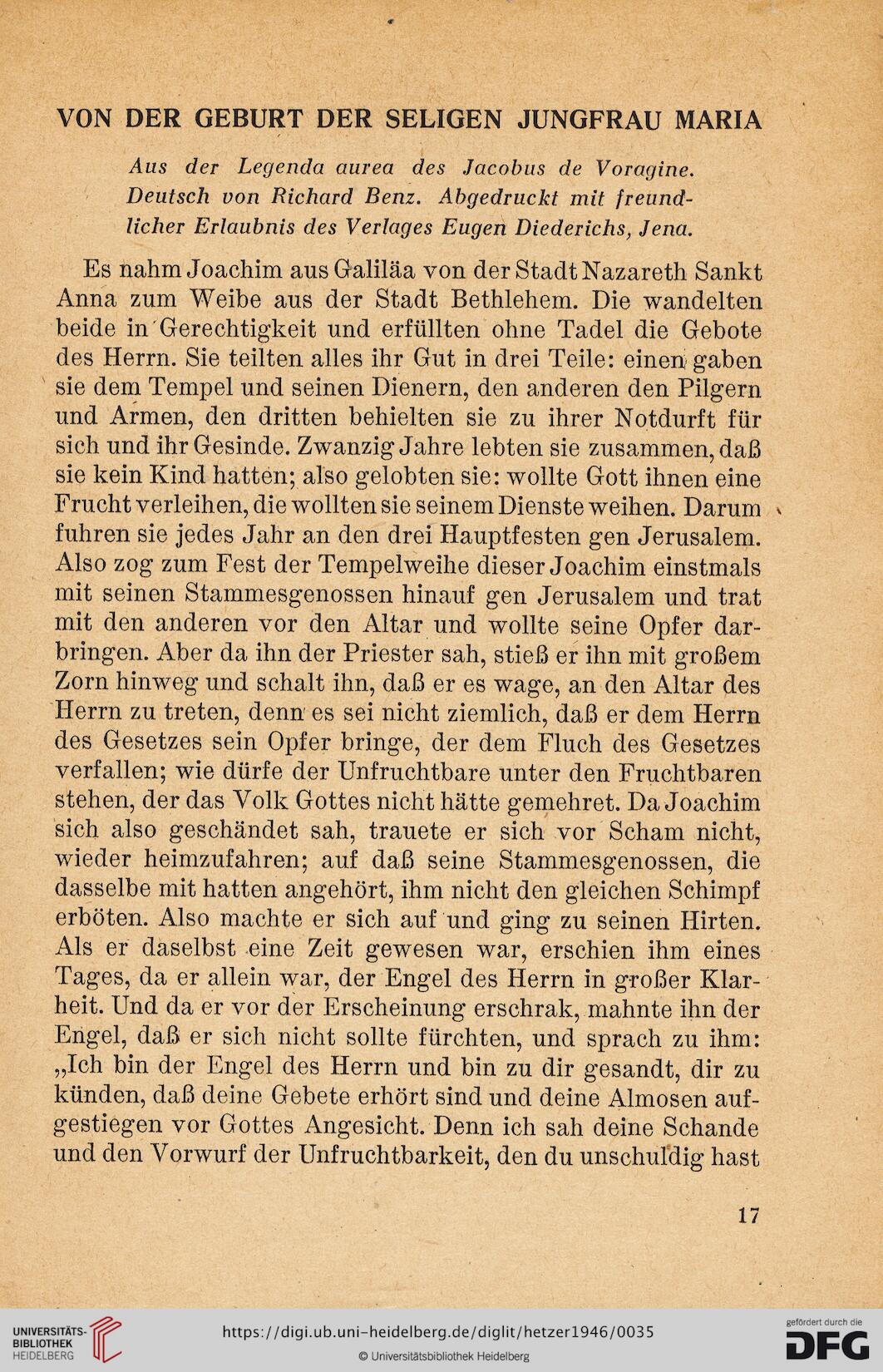 VON DER GEBURT DER SELIGEN JUNGFRAU MARIA

Aus der Legenda aurea des Jacobus de Voragine. Deutsch von Richard Benz. Abgedruckt mit freundlicher Erlaubnis des Verlages Eugen Diederichs, Jena.

Es nahm Joachim aus Galiläa von der Stadt Nazareth Sankt Anna zum Weibe aus der Stadt Bethlehem. Die wandelten beide in Gerechtigkeit und erfüllten ohne Tadel die Gebote des Herrn. Sie teilten alles ihr Gut in drei Teile: einen gaben sie dem Tempel und seinen Dienern, den anderen den Pilgern und Armen, den dritten behielten sie zu ihrer Notdurft für sich und ihr Gesinde. Zwanzig Jahre lebten sie zusammen, daß sie kein Kind hatten; also gelobten sie: wollte Gott ihnen eine Frucht verleihen, die wollten sie seinem Dienste weihen. Darum fuhren sie jedes Jahr an den drei Hauptfesten gen Jerusalem. Also zog zum Fest der Tempelweihe dieser Joachim einstmals mit seinen Stammesgenossen hinauf gen Jerusalem und trat mit den anderen vor den Altar und wollte seine Opfer darbringen. Aber da ihn der Priester sah, stieß er ihn mit großem Zorn hinweg und schalt ihn, daß er es wage, an den Altar des Herrn zu treten, denn es sei nicht ziemlich, daß er dem Herrn des Gesetzes sein Opfer bringe, der dem Fluch des Gesetzes verfallen; wie dürfe der Unfruchtbare unter den Fruchtbaren stehen, der das Volk Gottes nicht hätte gemehret. Da Joachim sich also geschändet sah, trauete er sich vor Scham nicht, wieder heimzufahren; auf daß seine Stammesgenossen, die dasselbe mit hatten angehört, ihm nicht den gleichen Schimpf erböten. Also machte er sich auf und ging zu seinen Hirten. Als er daselbst eine Zeit gewesen war, erschien ihm eines Tages, da er allein war, der Engel des Herrn in großer Klarheit. Und da er vor der Erscheinung erschrak, mahnte ihn der Engel, daß er sich nicht sollte fürchten, und sprach zu ihm: „Ich bin der Engel des Herrn und bin zu dir gesandt, dir zu künden, daß deine Gebete erhört sind und deine Almosen aufgestiegen vor Gottes Angesicht. Denn ich sah deine Schande und den Vorwurf der Unfruchtbarkeit, den du unschuldig hast

17

UNIVERSITÄTS-BIBLIOTHEK HEIDELBERG https://digi.ub.uni-heidelberg.de/diglit/hetzer1946/0035 © Universitätsbibliothek Heidelberg gefördert durch die DFG